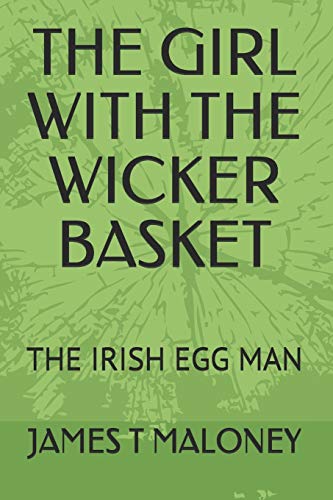 THE GIRL WITH THE WICKER BASKET

THE IRISH EGG MAN

JAMES T MALONEY